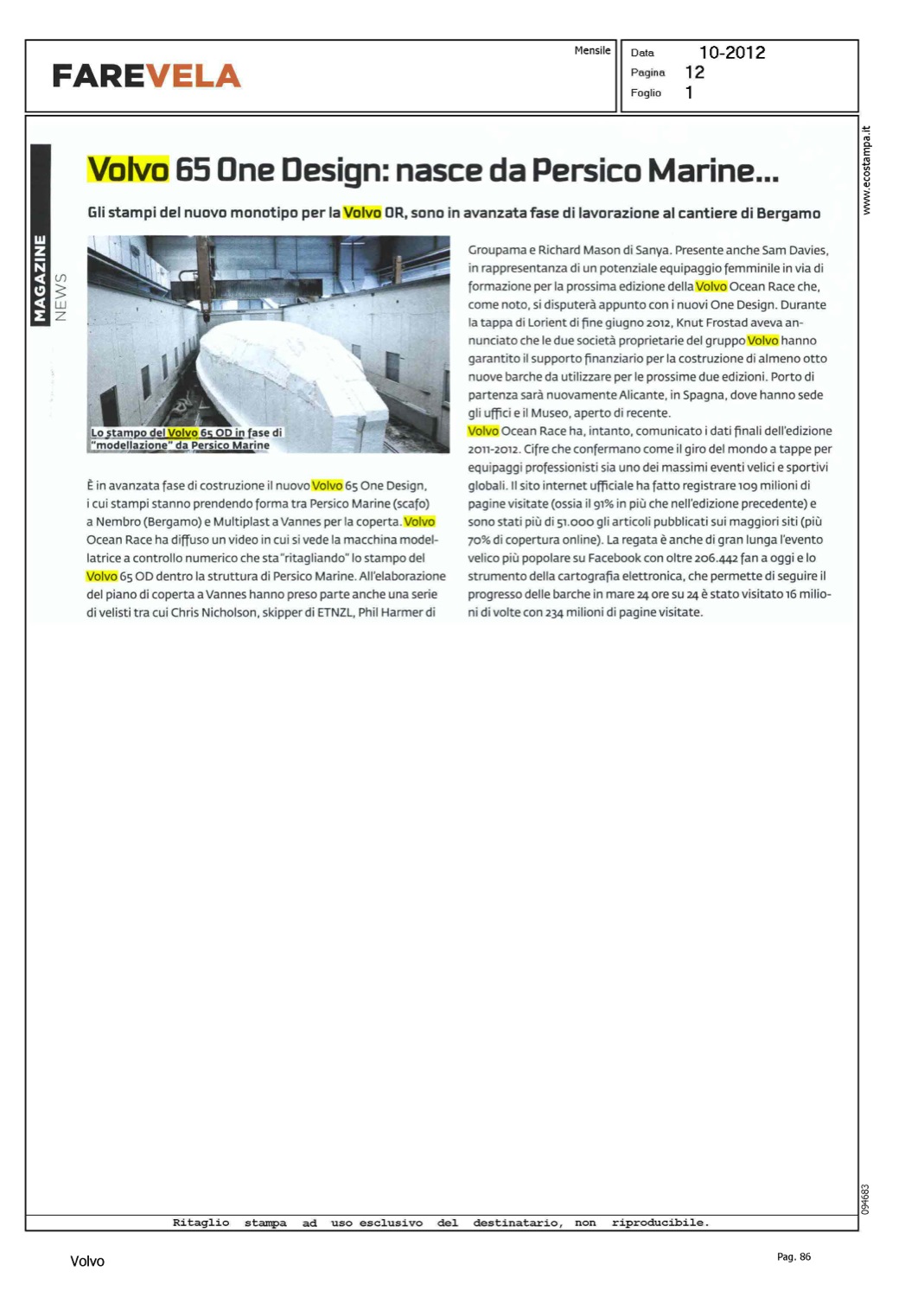 FAREVELA

Mensile

Data 10-2012
Pagina 12
Foglio 1

www.ecostampa.it

MAGAZINE
NEWS

Volvo 65 One Design: nasce da Persico Marine...

Gli stampi del nuovo monotipo per la Volvo OR, sono in avanzata fase di lavorazione al cantiere di Bergamo

Lo stampo del Volvo 65 OD in fase di "modellazione" da Persico Marine

È in avanzata fase di costruzione il nuovo Volvo 65 One Design, i cui stampi stanno prendendo forma tra Persico Marine (scafo) a Nembro (Bergamo) e Multiplast a Vannes per la coperta. Volvo Ocean Race ha diffuso un video in cui si vede la macchina modellatrice a controllo numerico che sta "ritagliando" lo stampo del Volvo 65 OD dentro la struttura di Persico Marine. All'elaborazione del piano di coperta a Vannes hanno preso parte anche una serie di velisti tra cui Chris Nicholson, skipper di ETNZL, Phil Harmer di Groupama e Richard Mason di Sanya. Presente anche Sam Davies, in rappresentanza di un potenziale equipaggio femminile in via di formazione per la prossima edizione della Volvo Ocean Race che, come noto, si disputerà appunto con i nuovi One Design. Durante la tappa di Lorient di fine giugno 2012, Knut Frostad aveva annunciato che le due società proprietarie del gruppo Volvo hanno garantito il supporto finanziario per la costruzione di almeno otto nuove barche da utilizzare per le prossime due edizioni. Porto di partenza sarà nuovamente Alicante, in Spagna, dove hanno sede gli uffici e il Museo, aperto di recente.
Volvo Ocean Race ha, intanto, comunicato i dati finali dell'edizione 2011-2012. Cifre che confermano come il giro del mondo a tappe per equipaggi professionisti sia uno dei massimi eventi velici e sportivi globali. Il sito internet ufficiale ha fatto registrare 109 milioni di pagine visitate (ossia il 91% in più che nell'edizione precedente) e sono stati più di 51.000 gli articoli pubblicati sui maggiori siti (più 70% di copertura online). La regata è anche di gran lunga l'evento velico più popolare su Facebook con oltre 206.442 fan a oggi e lo strumento della cartografia elettronica, che permette di seguire il progresso delle barche in mare 24 ore su 24 è stato visitato 16 milioni di volte con 234 milioni di pagine visitate.

094683

Ritaglio stampa ad uso esclusivo del destinatario, non riproducibile.

Volvo

Pag. 86